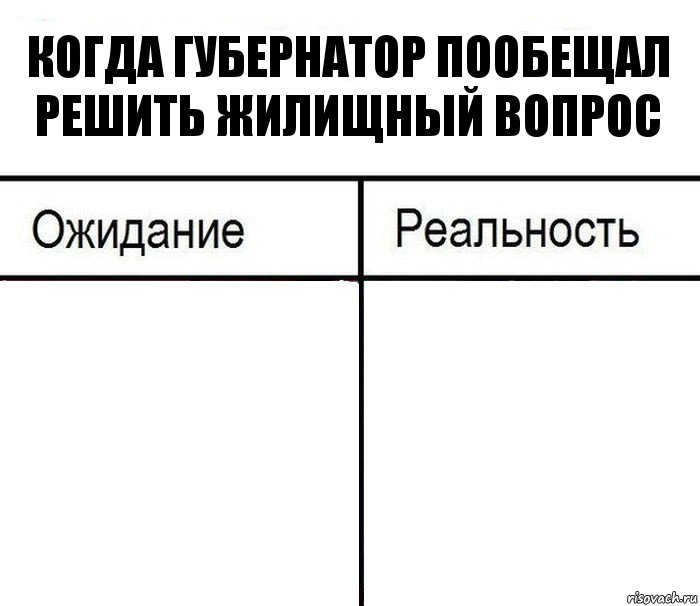 КОГДА ГУБЕРНАТОР ПООБЕЩАЛ РЕШИТЬ ЖИЛИЩНЫЙ ВОПРОС

| Ожидание | Реальность |
|---|---|
| | |

risovach.ru